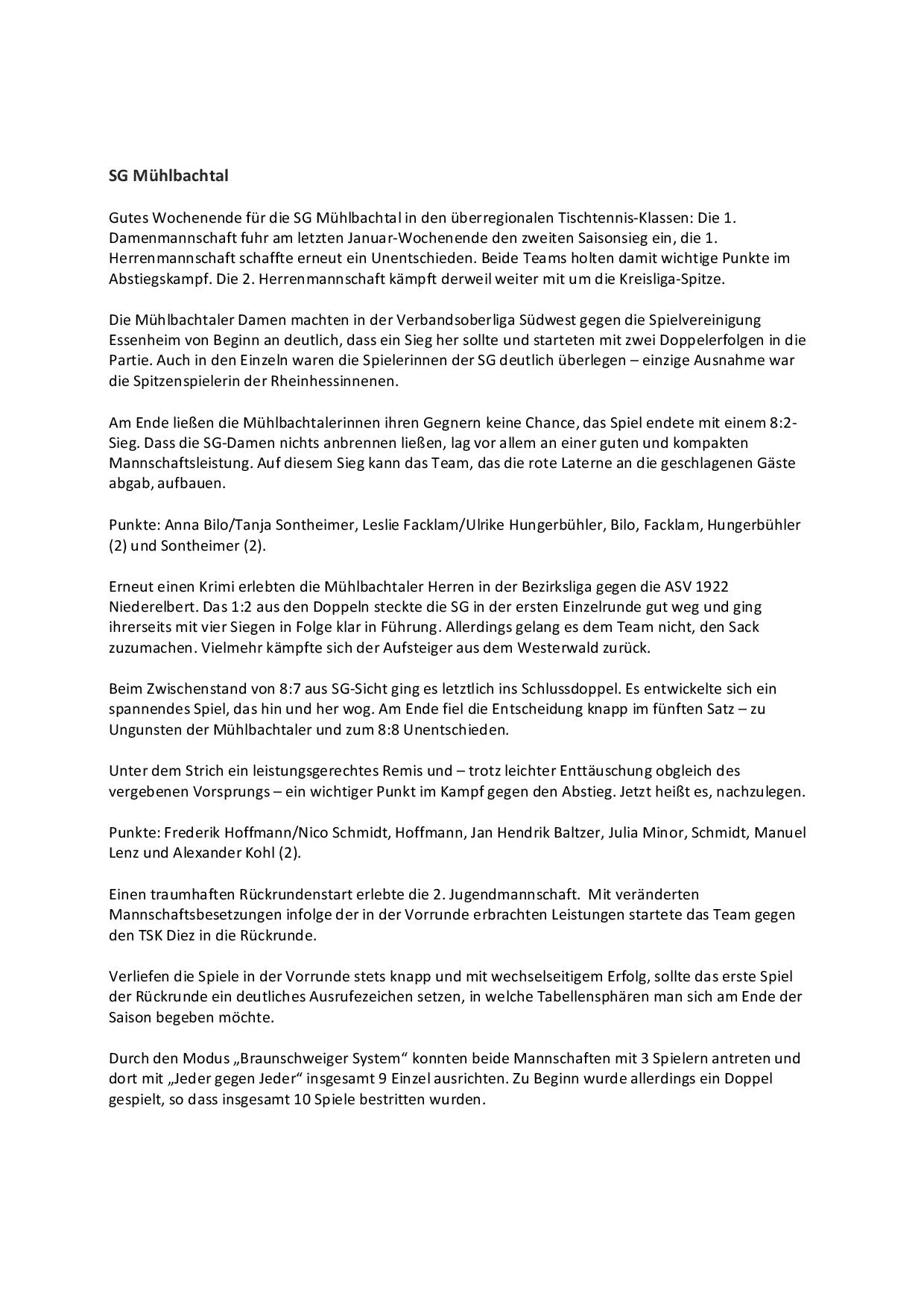 SG Mühlbachtal

Gutes Wochenende für die SG Mühlbachtal in den überregionalen Tischtennis-Klassen: Die 1. Damenmannschaft fuhr am letzten Januar-Wochenende den zweiten Saisonsieg ein, die 1. Herrenmannschaft schaffte erneut ein Unentschieden. Beide Teams holten damit wichtige Punkte im Abstiegskampf. Die 2. Herrenmannschaft kämpft derweil weiter mit um die Kreisliga-Spitze.

Die Mühlbachtaler Damen machten in der Verbandsoberliga Südwest gegen die Spielvereinigung Essenheim von Beginn an deutlich, dass ein Sieg her sollte und starteten mit zwei Doppelerfolgen in die Partie. Auch in den Einzeln waren die Spielerinnen der SG deutlich überlegen – einzige Ausnahme war die Spitzenspielerin der Rheinhessinnenen.

Am Ende ließen die Mühlbachtalerinnen ihren Gegnern keine Chance, das Spiel endete mit einem 8:2-Sieg. Dass die SG-Damen nichts anbrennen ließen, lag vor allem an einer guten und kompakten Mannschaftsleistung. Auf diesem Sieg kann das Team, das die rote Laterne an die geschlagenen Gäste abgab, aufbauen.

Punkte: Anna Bilo/Tanja Sontheimer, Leslie Facklam/Ulrike Hungerbühler, Bilo, Facklam, Hungerbühler (2) und Sontheimer (2).

Erneut einen Krimi erlebten die Mühlbachtaler Herren in der Bezirksliga gegen die ASV 1922 Niederelbert. Das 1:2 aus den Doppeln steckte die SG in der ersten Einzelrunde gut weg und ging ihrerseits mit vier Siegen in Folge klar in Führung. Allerdings gelang es dem Team nicht, den Sack zuzumachen. Vielmehr kämpfte sich der Aufsteiger aus dem Westerwald zurück.

Beim Zwischenstand von 8:7 aus SG-Sicht ging es letztlich ins Schlussdoppel. Es entwickelte sich ein spannendes Spiel, das hin und her wog. Am Ende fiel die Entscheidung knapp im fünften Satz – zu Ungunsten der Mühlbachtaler und zum 8:8 Unentschieden.

Unter dem Strich ein leistungsgerechtes Remis und – trotz leichter Enttäuschung obgleich des vergebenen Vorsprungs – ein wichtiger Punkt im Kampf gegen den Abstieg. Jetzt heißt es, nachzulegen.

Punkte: Frederik Hoffmann/Nico Schmidt, Hoffmann, Jan Hendrik Baltzer, Julia Minor, Schmidt, Manuel Lenz und Alexander Kohl (2).

Einen traumhaften Rückrundenstart erlebte die 2. Jugendmannschaft. Mit veränderten Mannschaftsbesetzungen infolge der in der Vorrunde erbrachten Leistungen startete das Team gegen den TSK Diez in die Rückrunde.

Verliefen die Spiele in der Vorrunde stets knapp und mit wechselseitigem Erfolg, sollte das erste Spiel der Rückrunde ein deutliches Ausrufezeichen setzen, in welche Tabellensphären man sich am Ende der Saison begeben möchte.

Durch den Modus „Braunschweiger System“ konnten beide Mannschaften mit 3 Spielern antreten und dort mit „Jeder gegen Jeder“ insgesamt 9 Einzel ausrichten. Zu Beginn wurde allerdings ein Doppel gespielt, so dass insgesamt 10 Spiele bestritten wurden.